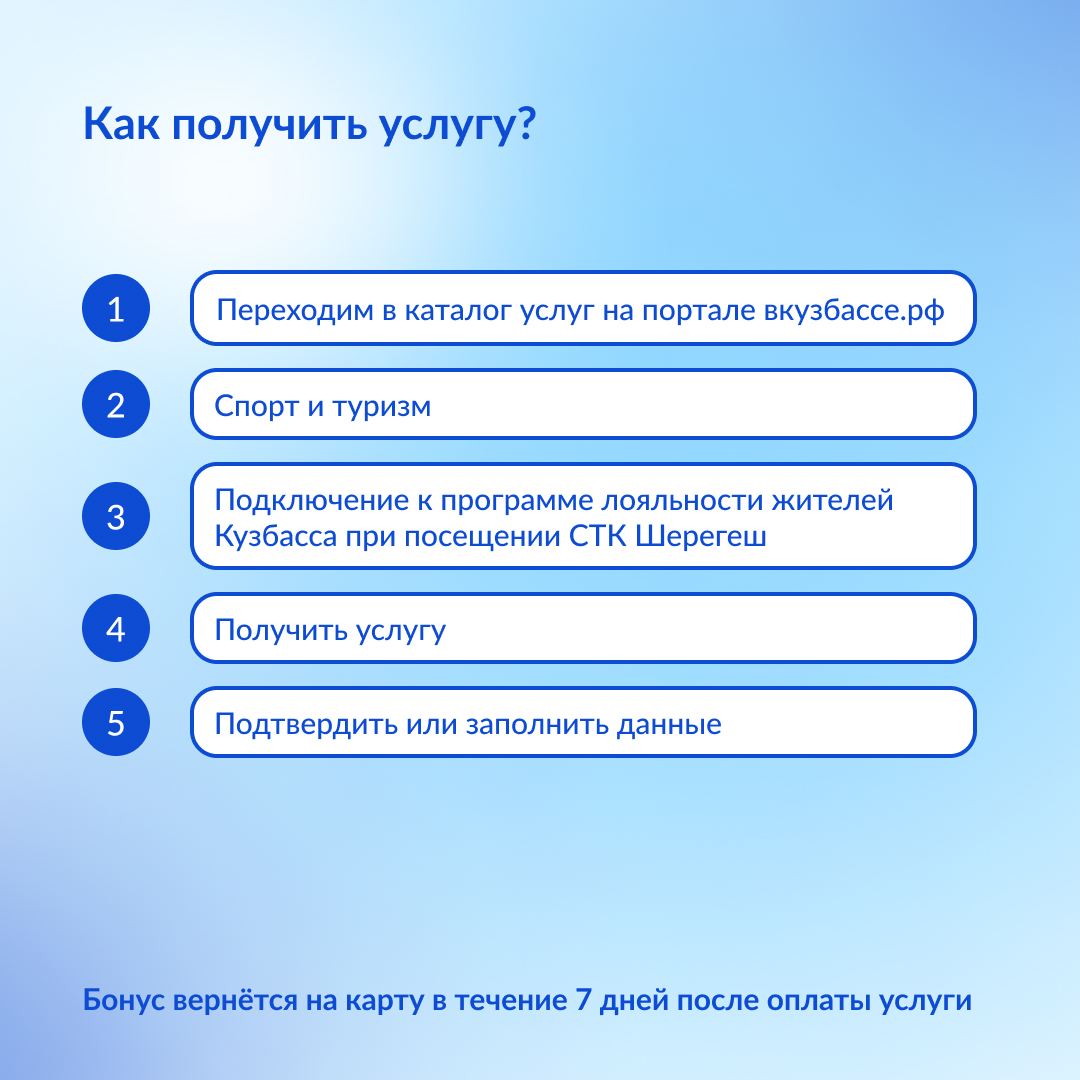 Как получить услугу?

1 Переходим в каталог услуг на портале вкузбассе.рф

2 Спорт и туризм

3 Подключение к программе лояльности жителей Кузбасса при посещении СТК Шерегеш

4 Получить услугу

5 Подтвердить или заполнить данные

Бонус вернётся на карту в течение 7 дней после оплаты услуги